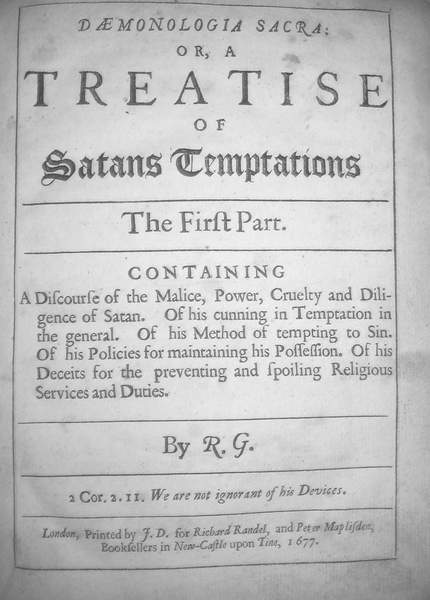 DÆMONOLOGIA SACRA:
OR, A
TREATISE
OF
Satans Temptations

The Firſt Part.

CONTAINING
A Diſcourſe of the Malice, Power, Cruelty and Diligence of Satan. Of his cunning in Temptation in the general. Of his Method of tempting to Sin. Of his Policies for maintaining his Poſſeſſion. Of his Deceits for the preventing and ſpoiling Religious Services and Duties.

By R. G.

2 Cor. 2. 11. We are not ignorant of his Devices.

London, Printed by J. D. for Richard Randel, and Peter Maplisden, Bookſellers in New-Caſtle upon Tine, 1677.